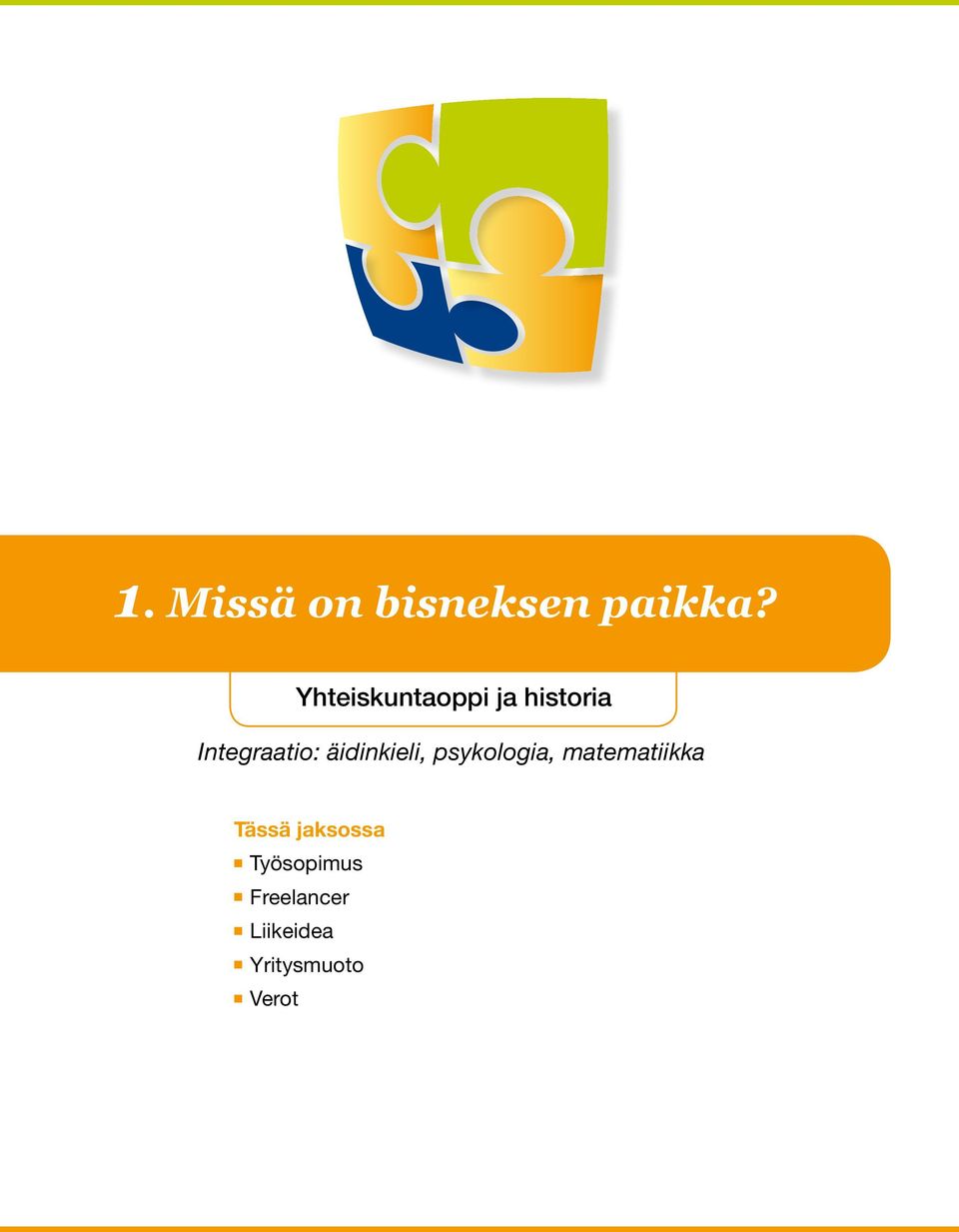 1. Missä on bisneksen paikka?

Yhteiskuntaoppi ja historia

Integraatio: äidinkieli, psykologia, matematiikka

Tässä jaksossa
Työsopimus
Freelancer
Liikeidea
Yritysmuoto
Verot